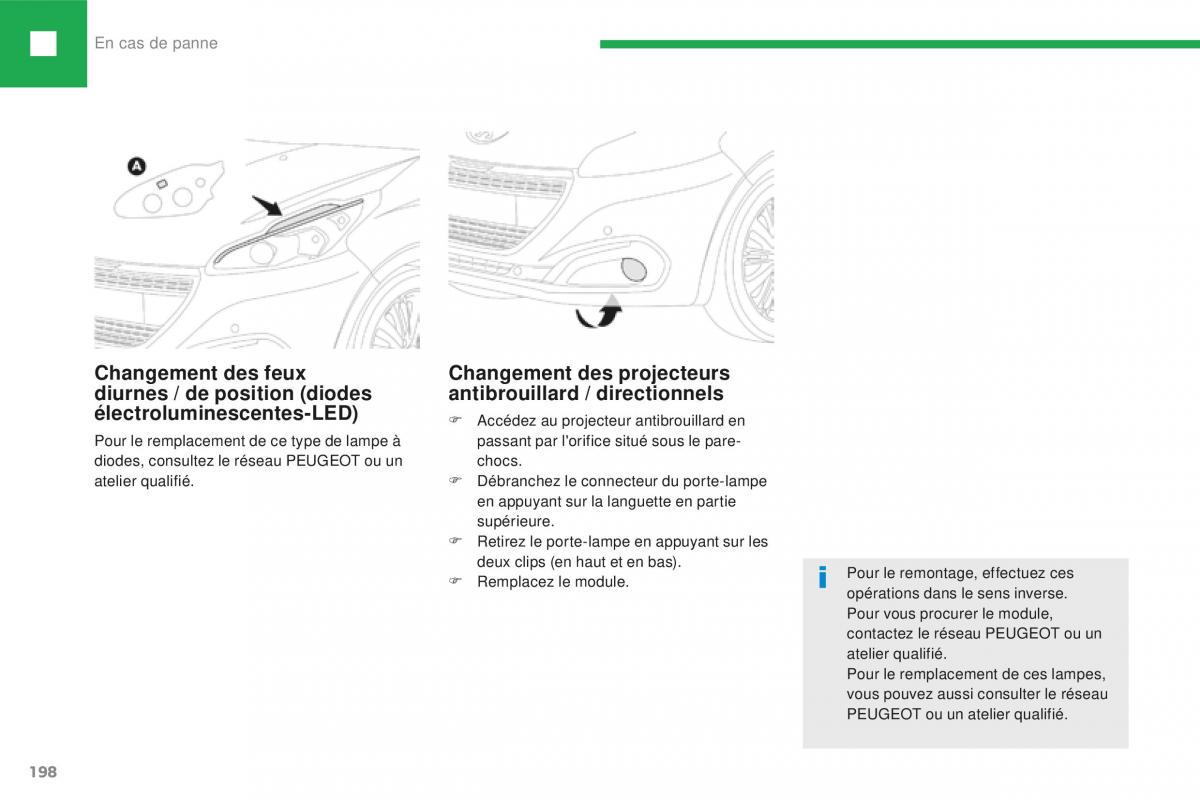 En cas de panne

A

Changement des feux diurnes / de position (diodes électroluminescentes-LED)

Pour le remplacement de ce type de lampe à diodes, consultez le réseau PEUGEOT ou un atelier qualifié.

Changement des projecteurs antibrouillard / directionnels

☞ Accédez au projecteur antibrouillard en passant par l'orifice situé sous le pare-chocs.
☞ Débranchez le connecteur du porte-lampe en appuyant sur la languette en partie supérieure.
☞ Retirez le porte-lampe en appuyant sur les deux clips (en haut et en bas).
☞ Remplacez le module.

i Pour le remontage, effectuez ces opérations dans le sens inverse.
Pour vous procurer le module, contactez le réseau PEUGEOT ou un atelier qualifié.
Pour le remplacement de ces lampes, vous pouvez aussi consulter le réseau PEUGEOT ou un atelier qualifié.

198